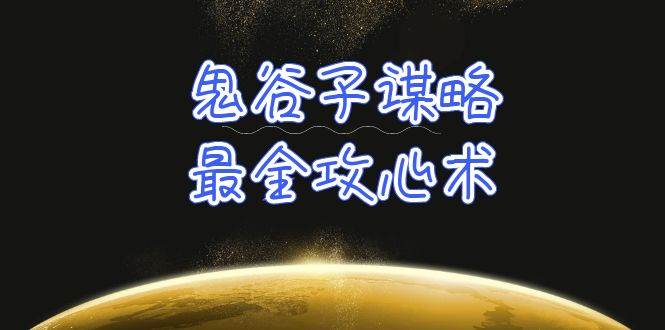 鬼谷子谋略
最全攻心术